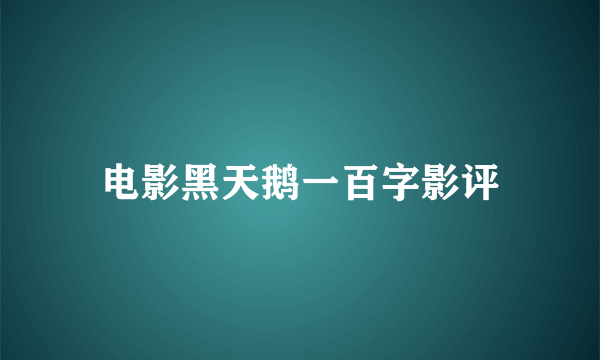 电影黑天鹅一百字影评